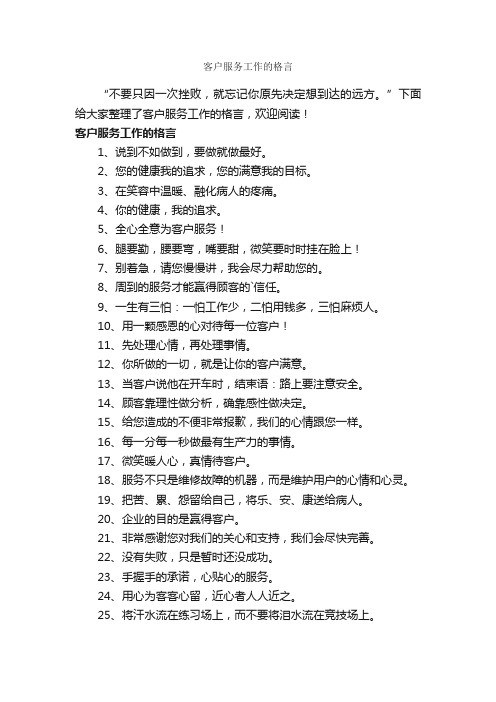 客户服务工作的格言

“不要只因一次挫败，就忘记你原先决定想到达的远方。”下面给大家整理了客户服务工作的格言，欢迎阅读！

客户服务工作的格言

1、说到不如做到，要做就做最好。

2、您的健康我的追求，您的满意我的目标。

3、在笑容中温暖、融化病人的疼痛。

4、你的健康，我的追求。

5、全心全意为客户服务！

6、腿要勤，腰要弯，嘴要甜，微笑要时时挂在脸上！

7、别着急，请您慢慢讲，我会尽力帮助您的。

8、周到的服务才能赢得顾客的`信任。

9、一生有三怕：一怕工作少，二怕用钱多，三怕麻烦人。

10、用一颗感恩的心对待每一位客户！

11、先处理心情，再处理事情。

12、你所做的一切，就是让你的客户满意。

13、当客户说他在开车时，结束语：路上要注意安全。

14、顾客靠理性做分析，确靠感性做决定。

15、给您造成的不便非常报歉，我们的心情跟您一样。

16、每一分每一秒做最有生产力的事情。

17、微笑暖人心，真情待客户。

18、服务不只是维修故障的机器，而是维护用户的心情和心灵。

19、把苦、累、怨留给自己，将乐、安、康送给病人。

20、企业的目的是赢得客户。

21、非常感谢您对我们的关心和支持，我们会尽快完善。

22、没有失败，只是暂时还没成功。

23、手握手的承诺，心贴心的服务。

24、用心为客客心留，近心者人人近之。

25、将汗水流在练习场上，而不要将泪水流在竞技场上。